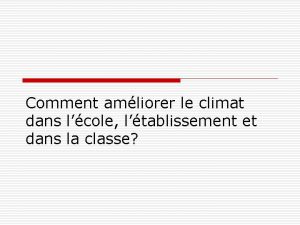 Comment améliorer le climat dans l’école, l’établissement et dans la classe?